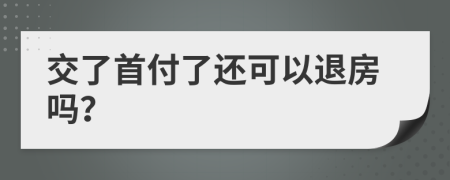 交了首付了还可以退房吗?